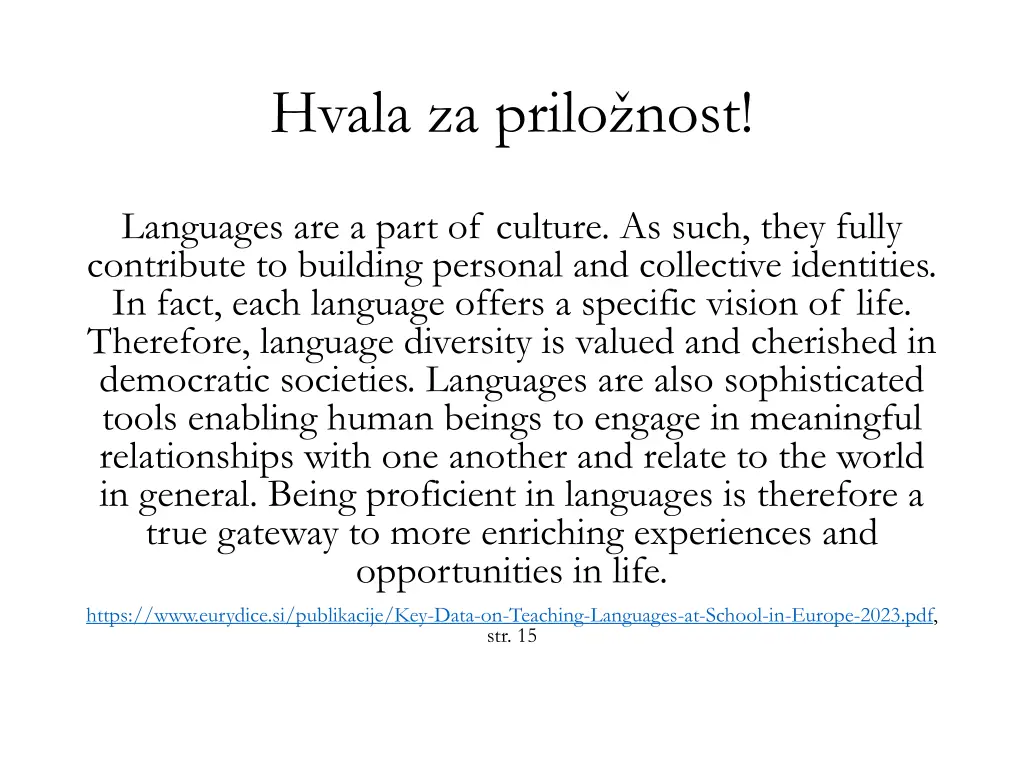 Hvala za priložnost!

Languages are a part of culture. As such, they fully contribute to building personal and collective identities. In fact, each language offers a specific vision of life. Therefore, language diversity is valued and cherished in democratic societies. Languages are also sophisticated tools enabling human beings to engage in meaningful relationships with one another and relate to the world in general. Being proficient in languages is therefore a true gateway to more enriching experiences and opportunities in life.

https://www.eurydice.si/publikacije/Key-Data-on-Teaching-Languages-at-School-in-Europe-2023.pdf, str. 15